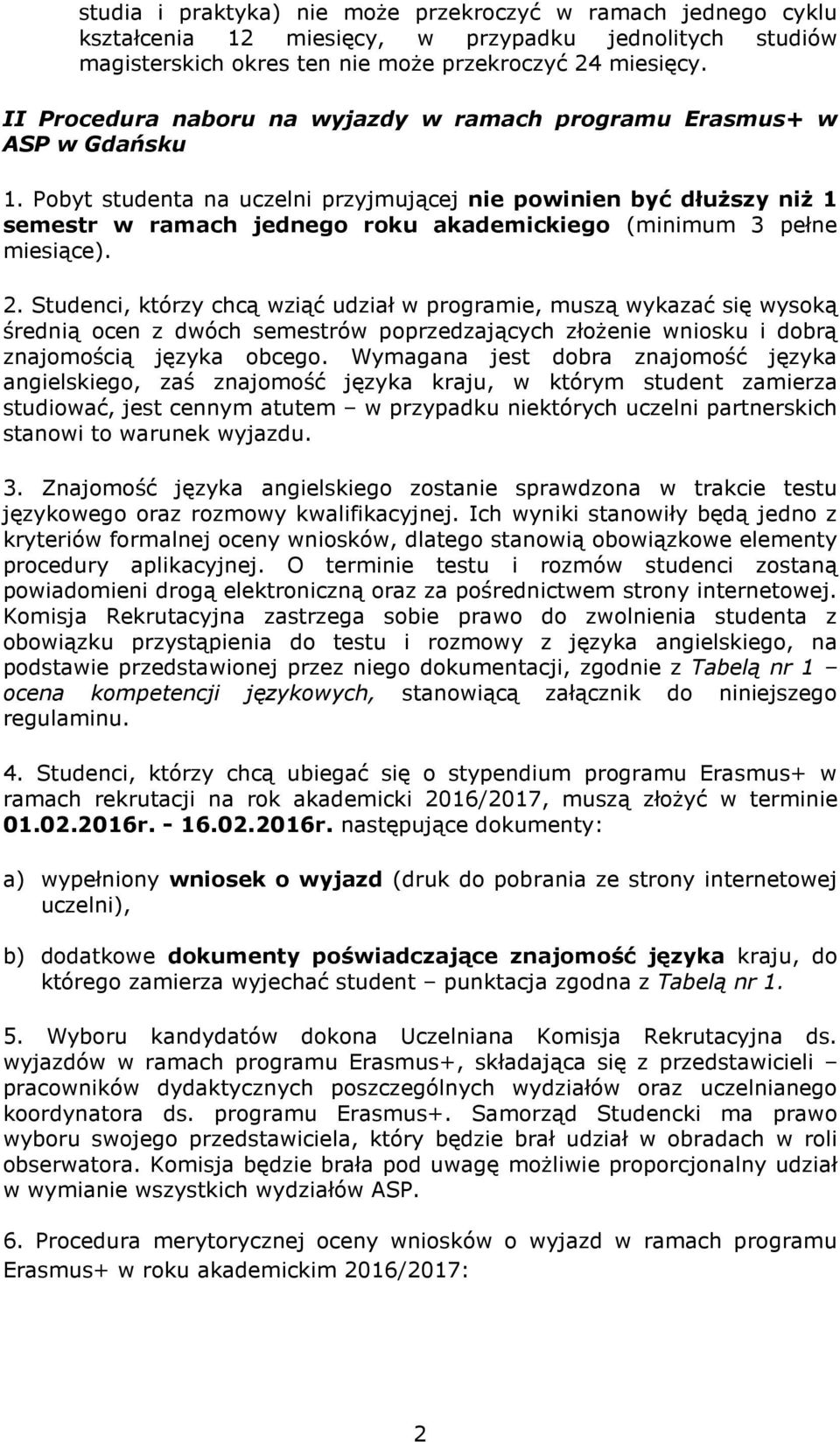 studia i praktyka) nie może przekroczyć w ramach jednego cyklu kształcenia 12 miesięcy, w przypadku jednolitych studiów magisterskich okres ten nie może przekroczyć 24 miesięcy.

II Procedura naboru na wyjazdy w ramach programu Erasmus+ w ASP w Gdańsku

1. Pobyt studenta na uczelni przyjmującej nie powinien być dłuższy niż 1 semestr w ramach jednego roku akademickiego (minimum 3 pełne miesiące).

2. Studenci, którzy chcą wziąć udział w programie, muszą wykazać się wysoką średnią ocen z dwóch semestrów poprzedzających złożenie wniosku i dobrą znajomością języka obcego. Wymagana jest dobra znajomość języka angielskiego, zaś znajomość języka kraju, w którym student zamierza studiować, jest cennym atutem – w przypadku niektórych uczelni partnerskich stanowi to warunek wyjazdu.

3. Znajomość języka angielskiego zostanie sprawdzona w trakcie testu językowego oraz rozmowy kwalifikacyjnej. Ich wyniki stanowiły będą jedno z kryteriów formalnej oceny wniosków, dlatego stanowią obowiązkowe elementy procedury aplikacyjnej. O terminie testu i rozmów studenci zostaną powiadomieni drogą elektroniczną oraz za pośrednictwem strony internetowej. Komisja Rekrutacyjna zastrzega sobie prawo do zwolnienia studenta z obowiązku przystąpienia do testu i rozmowy z języka angielskiego, na podstawie przedstawionej przez niego dokumentacji, zgodnie z Tabelą nr 1 – ocena kompetencji językowych, stanowiącą załącznik do niniejszego regulaminu.

4. Studenci, którzy chcą ubiegać się o stypendium programu Erasmus+ w ramach rekrutacji na rok akademicki 2016/2017, muszą złożyć w terminie 01.02.2016r. - 16.02.2016r. następujące dokumenty:

a) wypełniony wniosek o wyjazd (druk do pobrania ze strony internetowej uczelni),

b) dodatkowe dokumenty poświadczające znajomość języka kraju, do którego zamierza wyjechać student – punktacja zgodna z Tabelą nr 1.

5. Wyboru kandydatów dokona Uczelniana Komisja Rekrutacyjna ds. wyjazdów w ramach programu Erasmus+, składająca się z przedstawicieli – pracowników dydaktycznych poszczególnych wydziałów oraz uczelnianego koordynatora ds. programu Erasmus+. Samorząd Studencki ma prawo wyboru swojego przedstawiciela, który będzie brał udział w obradach w roli obserwatora. Komisja będzie brała pod uwagę możliwie proporcjonalny udział w wymianie wszystkich wydziałów ASP.

6. Procedura merytorycznej oceny wniosków o wyjazd w ramach programu Erasmus+ w roku akademickim 2016/2017:

2